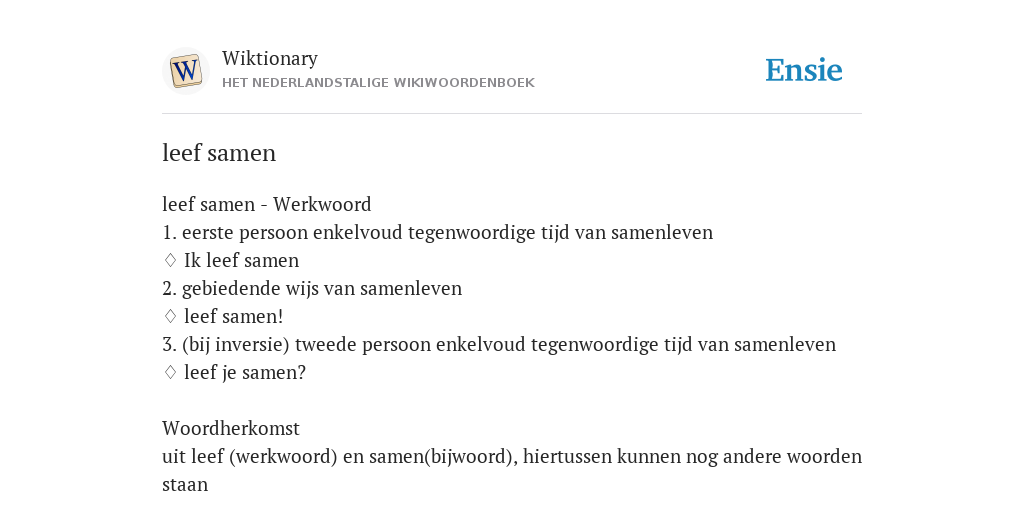 W

Wiktionary
HET NEDERLANDSTALIGE WIKIWOORDENBOEK

Ensie

leef samen

leef samen - Werkwoord
1. eerste persoon enkelvoud tegenwoordige tijd van samenleven
♢ Ik leef samen
2. gebiedende wijs van samenleven
♢ leef samen!
3. (bij inversie) tweede persoon enkelvoud tegenwoordige tijd van samenleven
♢ leef je samen?

Woordherkomst
uit leef (werkwoord) en samen(bijwoord), hiertussen kunnen nog andere woorden staan